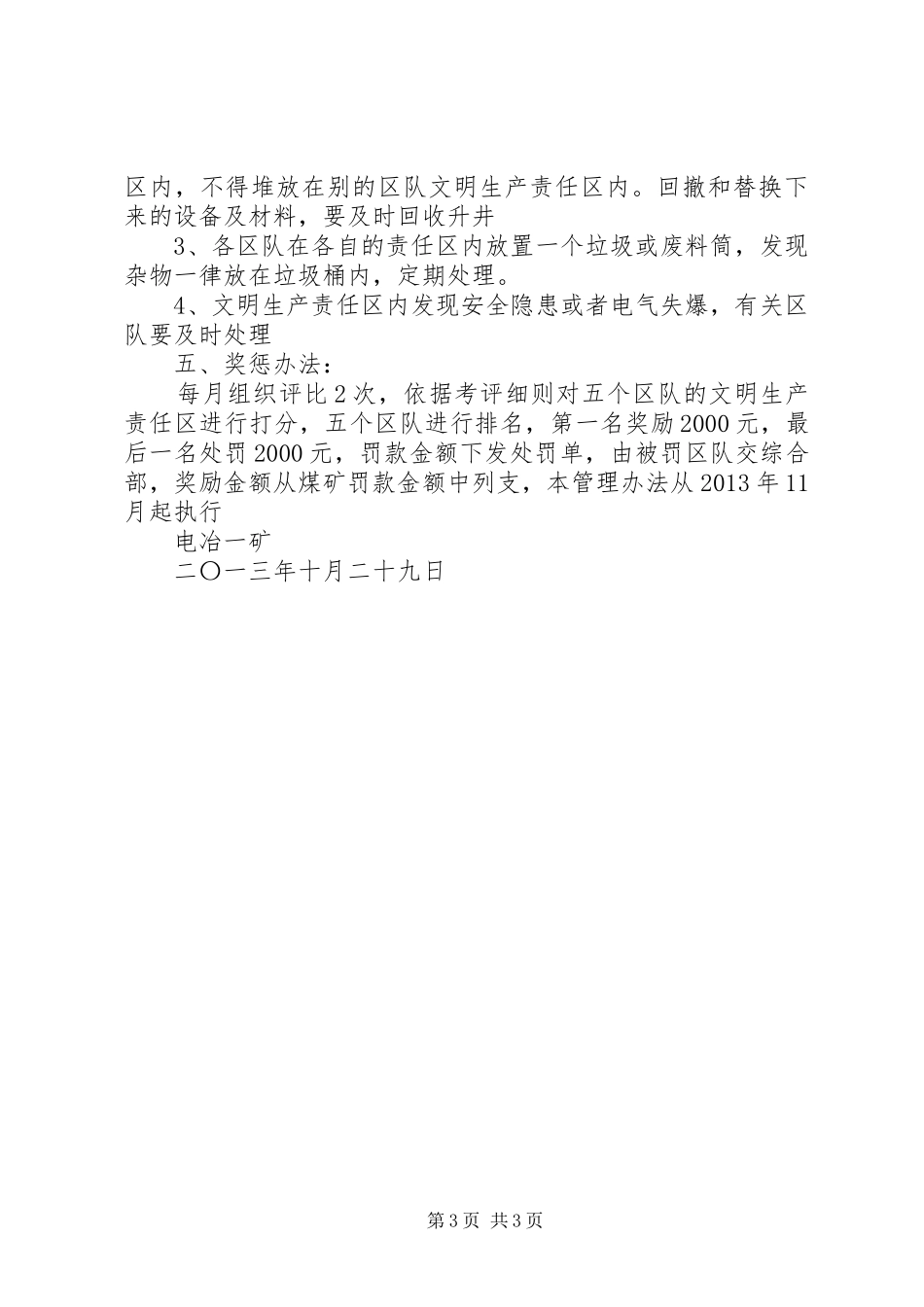 区内，不得堆放在别的区队文明生产责任区内。回撤和替换下来的设备及材料，要及时回收升井

3、各区队在各自的责任区内放置一个垃圾或废料筒，发现杂物一律放在垃圾桶内，定期处理。

4、文明生产责任区内发现安全隐患或者电气失爆，有关区队要及时处理

五、奖惩办法：

每月组织评比2次，依据考评细则对五个区队的文明生产责任区进行打分，五个区队进行排名，第一名奖励2000元，最后一名处罚2000元，罚款金额下发处罚单，由被罚区队交综合部，奖励金额从煤矿罚款金额中列支，本管理办法从2013年11月起执行

电冶一矿

二〇一三年十月二十九日

第3页 共3页